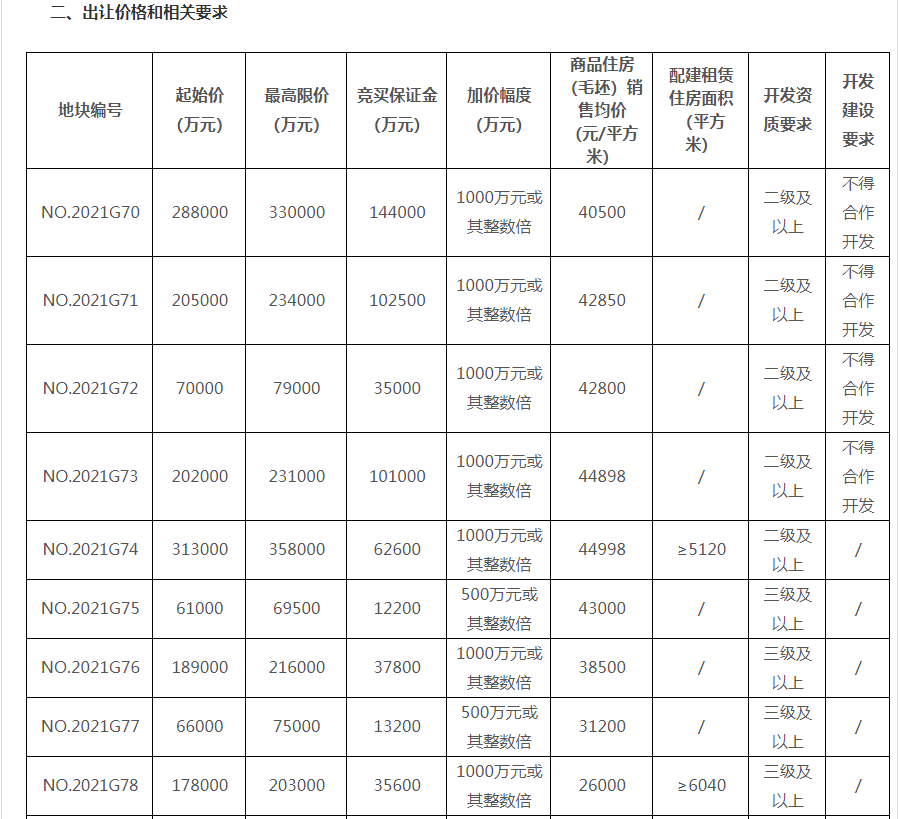 二、出让价格和相关要求

| 地块编号 | 起始价（万元） | 最高限价（万元） | 竞买保证金（万元） | 加价幅度（万元） | 商品住房（毛坯）销售均价（元/平方米） | 配建租赁住房面积（平方米） | 开发资质要求 | 开发建设要求 |
|---|---|---|---|---|---|---|---|---|
| NO.2021G70 | 288000 | 330000 | 144000 | 1000万元或其整数倍 | 40500 | / | 二级及以上 | 不得合作开发 |
| NO.2021G71 | 205000 | 234000 | 102500 | 1000万元或其整数倍 | 42850 | / | 二级及以上 | 不得合作开发 |
| NO.2021G72 | 70000 | 79000 | 35000 | 1000万元或其整数倍 | 42800 | / | 二级及以上 | 不得合作开发 |
| NO.2021G73 | 202000 | 231000 | 101000 | 1000万元或其整数倍 | 44898 | / | 二级及以上 | 不得合作开发 |
| NO.2021G74 | 313000 | 358000 | 62600 | 1000万元或其整数倍 | 44998 | ≥5120 | 二级及以上 | / |
| NO.2021G75 | 61000 | 69500 | 12200 | 500万元或其整数倍 | 43000 | / | 三级及以上 | / |
| NO.2021G76 | 189000 | 216000 | 37800 | 1000万元或其整数倍 | 38500 | / | 三级及以上 | / |
| NO.2021G77 | 66000 | 75000 | 13200 | 500万元或其整数倍 | 31200 | / | 三级及以上 | / |
| NO.2021G78 | 178000 | 203000 | 35600 | 1000万元或其整数倍 | 26000 | ≥6040 | 三级及以上 | / |